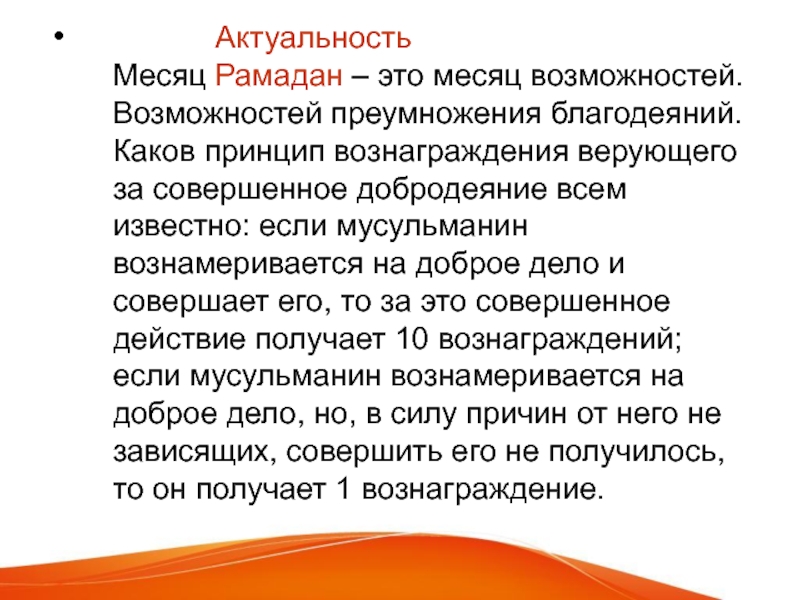 • Актуальность
Месяц Рамадан – это месяц возможностей. Возможностей преумножения благодеяний. Каков принцип вознаграждения верующего за совершенное добродеяние всем известно: если мусульманин вознамеривается на доброе дело и совершает его, то за это совершенное действие получает 10 вознаграждений; если мусульманин вознамеривается на доброе дело, но, в силу причин от него не зависящих, совершить его не получилось, то он получает 1 вознаграждение.